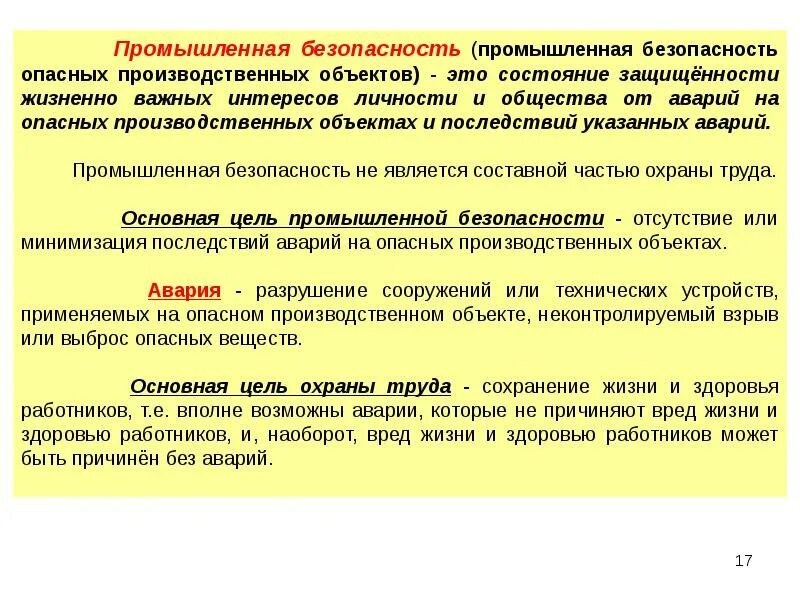 Промышленная безопасность (промышленная безопасность опасных производственных объектов) - это состояние защищённости жизненно важных интересов личности и общества от аварий на опасных производственных объектах и последствий указанных аварий.

Промышленная безопасность не является составной частью охраны труда.

Основная цель промышленной безопасности - отсутствие или минимизация последствий аварий на опасных производственных объектах.

Авария - разрушение сооружений или технических устройств, применяемых на опасном производственном объекте, неконтролируемый взрыв или выброс опасных веществ.

Основная цель охраны труда - сохранение жизни и здоровья работников, т.е. вполне возможны аварии, которые не причиняют вред жизни и здоровью работников, и, наоборот, вред жизни и здоровью работников может быть причинён без аварий.

17